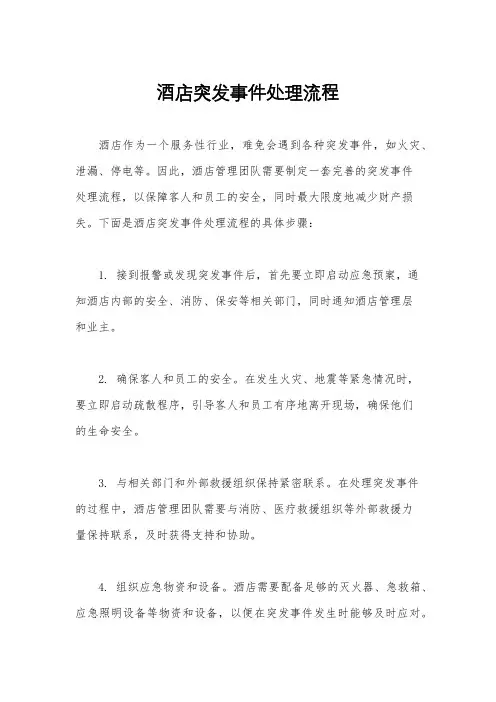 酒店突发事件处理流程

酒店作为一个服务性行业，难免会遇到各种突发事件，如火灾、泄漏、停电等。因此，酒店管理团队需要制定一套完善的突发事件处理流程，以保障客人和员工的安全，同时最大限度地减少财产损失。下面是酒店突发事件处理流程的具体步骤：

1. 接到报警或发现突发事件后，首先要立即启动应急预案，通知酒店内部的安全、消防、保安等相关部门，同时通知酒店管理层和业主。

2. 确保客人和员工的安全。在发生火灾、地震等紧急情况时，要立即启动疏散程序，引导客人和员工有序地离开现场，确保他们的生命安全。

3. 与相关部门和外部救援组织保持紧密联系。在处理突发事件的过程中，酒店管理团队需要与消防、医疗救援组织等外部救援力量保持联系，及时获得支持和协助。

4. 组织应急物资和设备。酒店需要配备足够的灭火器、急救箱、应急照明设备等物资和设备，以便在突发事件发生时能够及时应对。